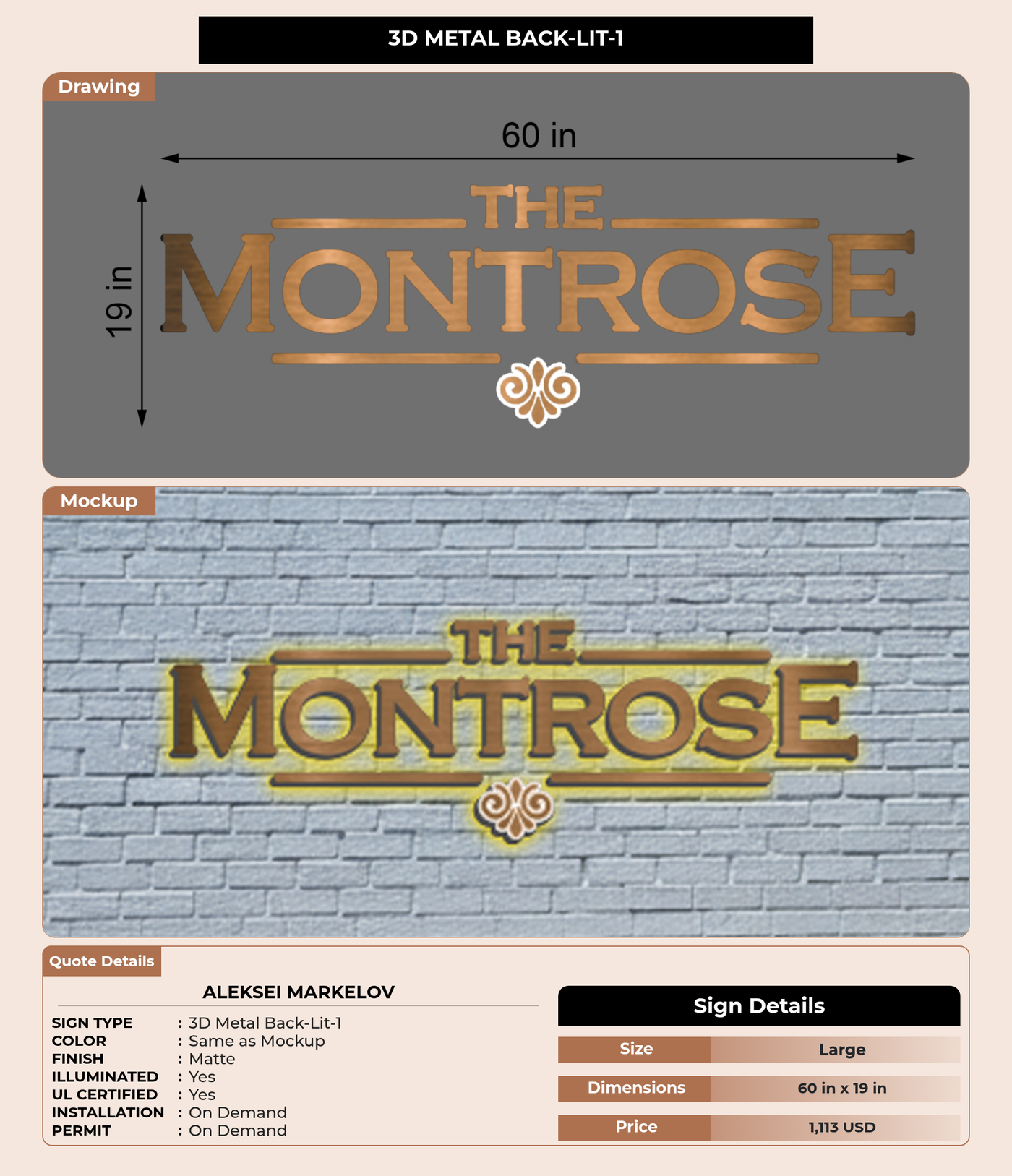 3D METAL BACK-LIT-1

Drawing

60 in

19 in

THE
MONTROSE

Mockup

THE
MONTROSE

Quote Details

ALEKSEI MARKELOV

SIGN TYPE : 3D Metal Back-Lit-1
COLOR : Same as Mockup
FINISH : Matte
ILLUMINATED : Yes
UL CERTIFIED : Yes
INSTALLATION : On Demand
PERMIT : On Demand

Sign Details

Size Large

Dimensions 60 in x 19 in

Price 1,113 USD